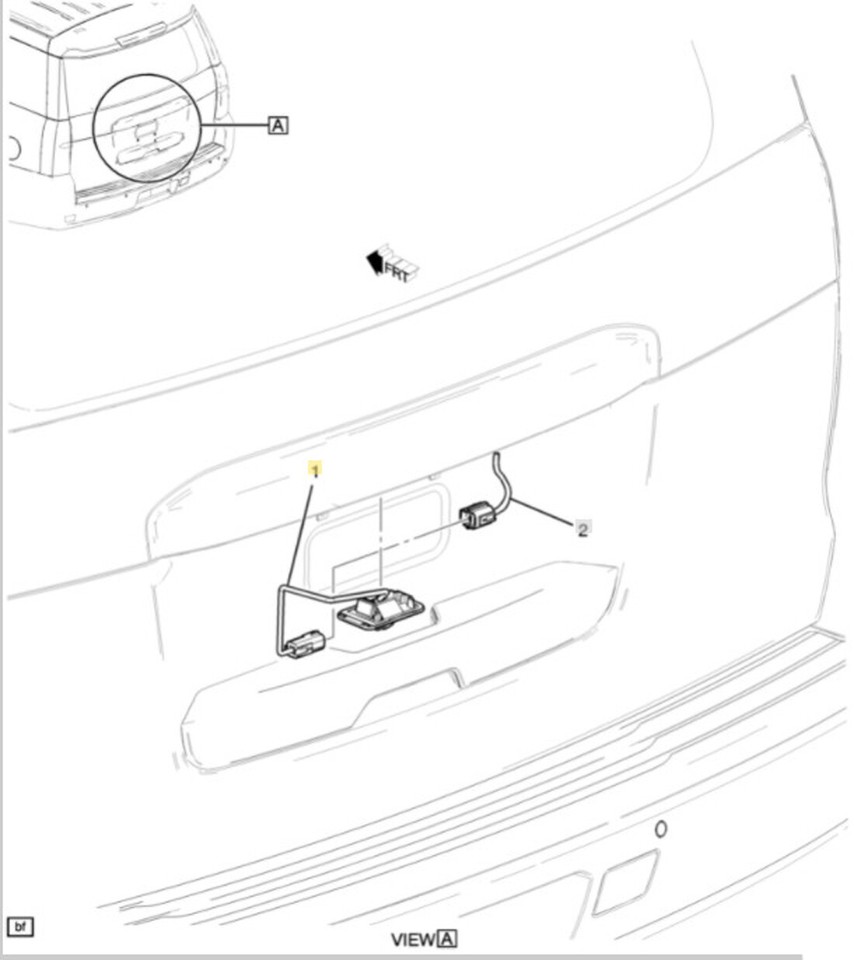 A

FRT

1

2

bf

VIEW A